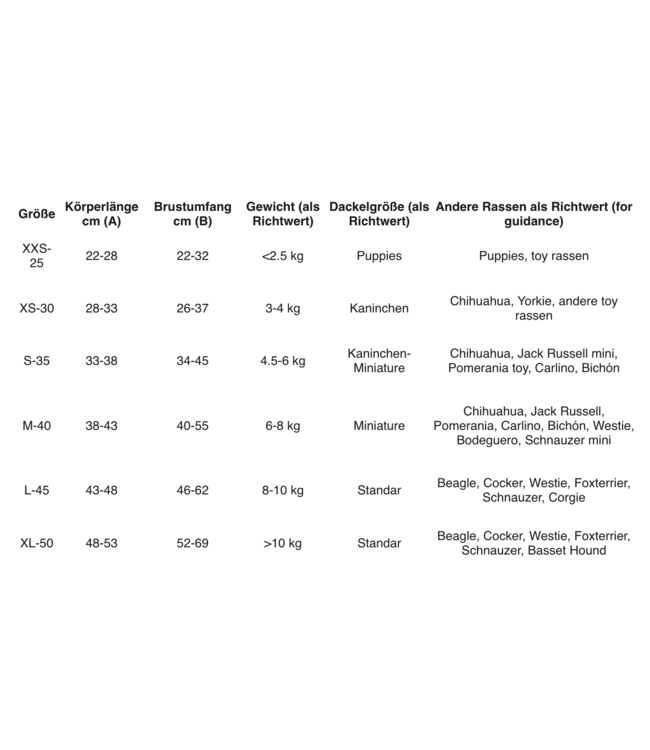 | Größe | Körperlänge cm (A) | Brustumfang cm (B) | Gewicht (als Richtwert) | Dackelgröße (als Richtwert) | Andere Rassen als Richtwert (for guidance) |
|---|---|---|---|---|---|
| XXS-25 | 22-28 | 22-32 | <2.5 kg | Puppies | Puppies, toy rassen |
| XS-30 | 28-33 | 26-37 | 3-4 kg | Kaninchen | Chihuahua, Yorkie, andere toy rassen |
| S-35 | 33-38 | 34-45 | 4.5-6 kg | Kaninchen-Miniature | Chihuahua, Jack Russell mini, Pomerania toy, Carlino, Bichón |
| M-40 | 38-43 | 40-55 | 6-8 kg | Miniature | Chihuahua, Jack Russell, Pomerania, Carlino, Bichón, Westie, Bodeguero, Schnauzer mini |
| L-45 | 43-48 | 46-62 | 8-10 kg | Standar | Beagle, Cocker, Westie, Foxterrier, Schnauzer, Corgie |
| XL-50 | 48-53 | 52-69 | >10 kg | Standar | Beagle, Cocker, Westie, Foxterrier, Schnauzer, Basset Hound |